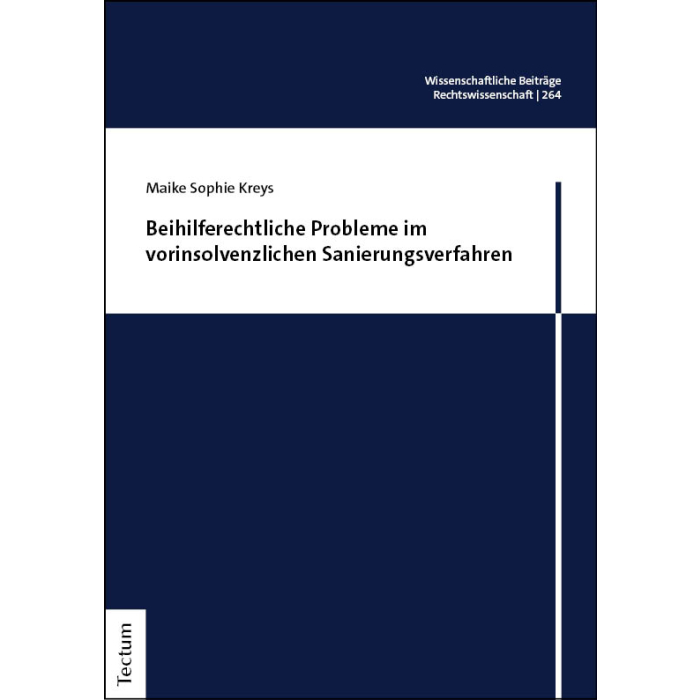 Wissenschaftliche Beiträge
Rechtswissenschaft | 264

Maike Sophie Kreys

Beihilferechtliche Probleme im vorinsolvenzlichen Sanierungsverfahren

Tectum